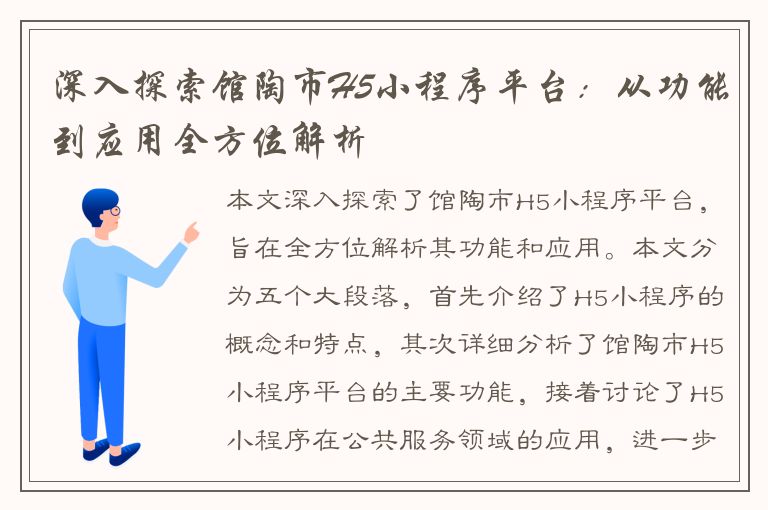 深入探索馆陶市H5小程序平台：从功能到应用全方位解析

本文深入探索了馆陶市H5小程序平台，旨在全方位解析其功能和应用。本文分为五个大段落，首先介绍了H5小程序的概念和特点，其次详细分析了馆陶市H5小程序平台的主要功能，接着讨论了H5小程序在公共服务领域的应用，进一步